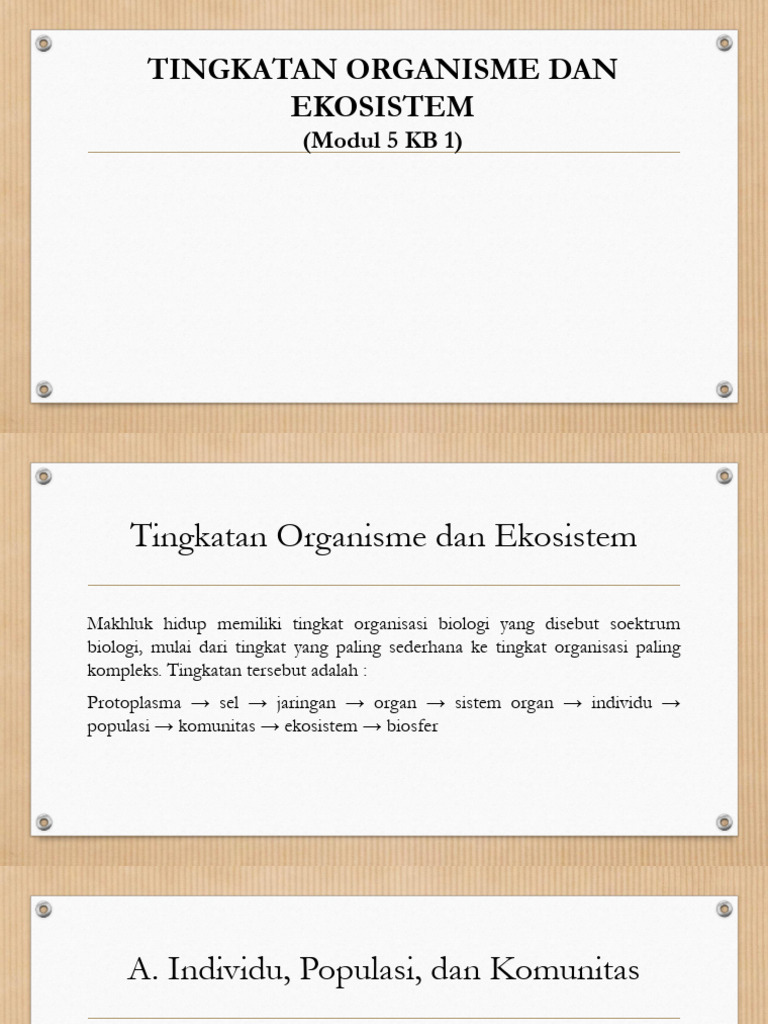 TINGKATAN ORGANISME DAN EKOSISTEM
(Modul 5 KB 1)

Tingkatan Organisme dan Ekosistem

Makhluk hidup memiliki tingkat organisasi biologi yang disebut soektrum biologi, mulai dari tingkat yang paling sederhana ke tingkat organisasi paling kompleks. Tingkatan tersebut adalah :

Protoplasma → sel → jaringan → organ → sistem organ → individu → populasi → komunitas → ekosistem → biosfer

A. Individu, Populasi, dan Komunitas